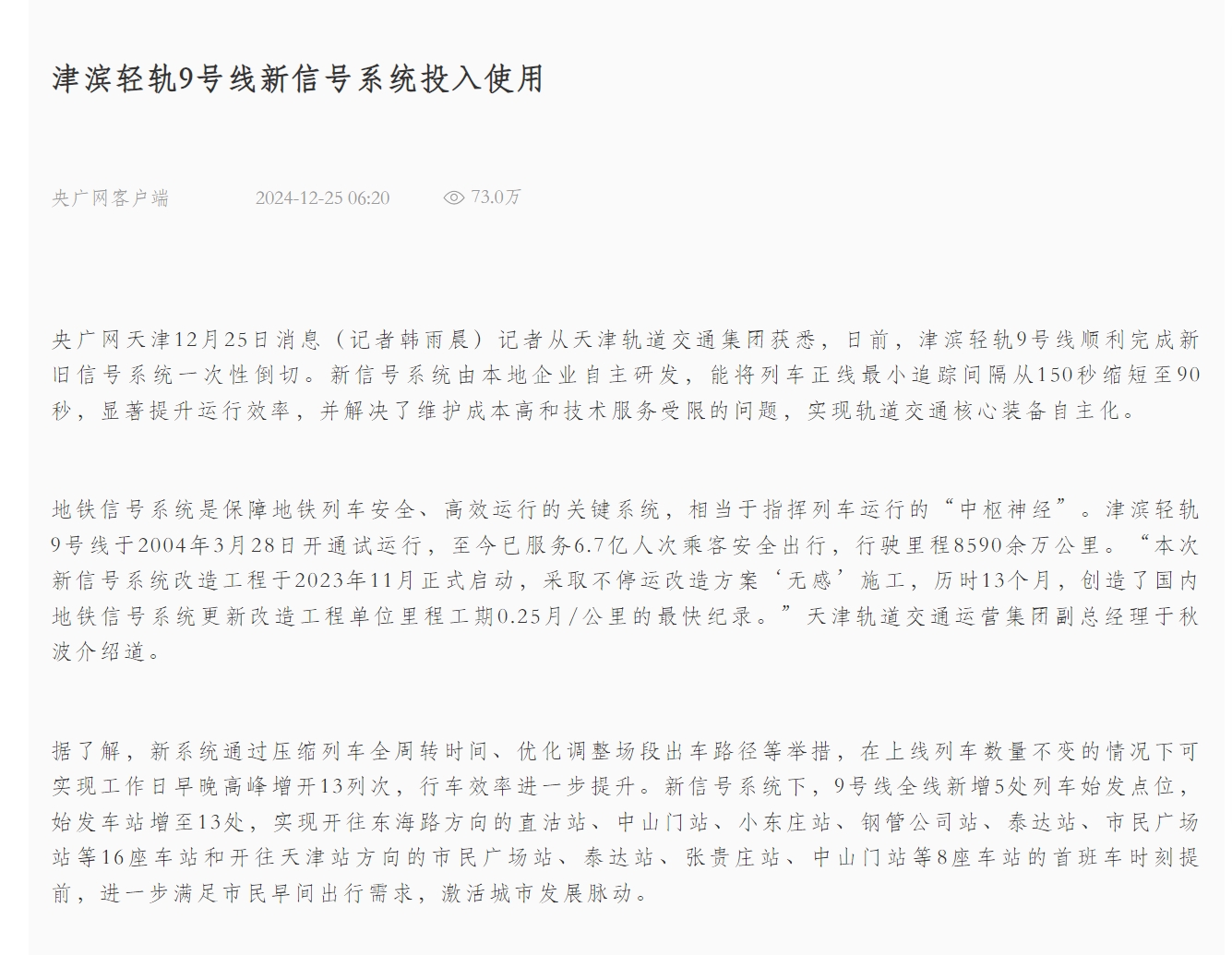 津滨轻轨9号线新信号系统投入使用

央广网客户端　2024-12-25 06:20　73.0万

央广网天津12月25日消息（记者韩雨晨）记者从天津轨道交通集团获悉，日前，津滨轻轨9号线顺利完成新旧信号系统一次性倒切。新信号系统由本地企业自主研发，能将列车正线最小追踪间隔从150秒缩短至90秒，显著提升运行效率，并解决了维护成本高和技术服务受限的问题，实现轨道交通核心装备自主化。

地铁信号系统是保障地铁列车安全、高效运行的关键系统，相当于指挥列车运行的“中枢神经”。津滨轻轨9号线于2004年3月28日开通试运行，至今已服务6.7亿人次乘客安全出行，行驶里程8590余万公里。“本次新信号系统改造工程于2023年11月正式启动，采取不停运改造方案‘无感’施工，历时13个月，创造了国内地铁信号系统更新改造工程单位里程工期0.25月/公里的最快纪录。”天津轨道交通运营集团副总经理于秋波介绍道。

据了解，新系统通过压缩列车全周转时间、优化调整场段出车路径等举措，在上线列车数量不变的情况下可实现工作日早晚高峰增开13列次，行车效率进一步提升。新信号系统下，9号线全线新增5处列车始发点位，始发车站增至13处，实现开往东海路方向的直沽站、中山门站、小东庄站、钢管公司站、泰达站、市民广场站等16座车站和开往天津站方向的市民广场站、泰达站、张贵庄站、中山门站等8座车站的首班车时刻提前，进一步满足市民早间出行需求，激活城市发展脉动。